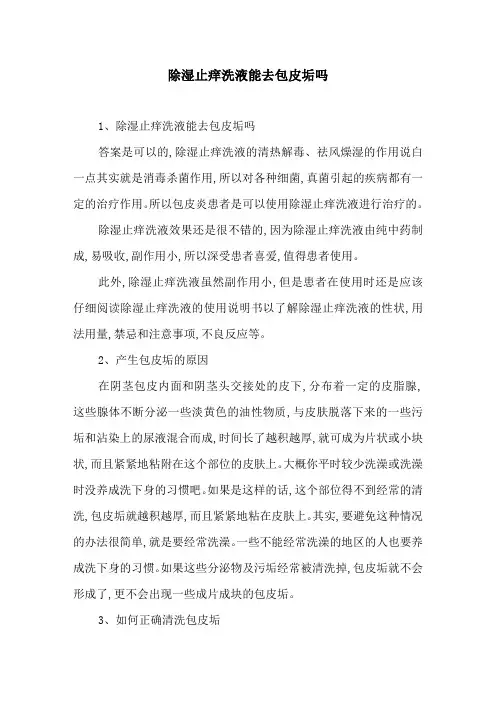 除湿止痒洗液能去包皮垢吗

1、除湿止痒洗液能去包皮垢吗

答案是可以的,除湿止痒洗液的清热解毒、祛风燥湿的作用说白一点其实就是消毒杀菌作用,所以对各种细菌,真菌引起的疾病都有一定的治疗作用。所以包皮炎患者是可以使用除湿止痒洗液进行治疗的。

除湿止痒洗液效果还是很不错的,因为除湿止痒洗液由纯中药制成,易吸收,副作用小,所以深受患者喜爱,值得患者使用。

此外,除湿止痒洗液虽然副作用小,但是患者在使用时还是应该仔细阅读除湿止痒洗液的使用说明书以了解除湿止痒洗液的性状,用法用量,禁忌和注意事项,不良反应等。

2、产生包皮垢的原因

在阴茎包皮内面和阴茎头交接处的皮下,分布着一定的皮脂腺,这些腺体不断分泌一些淡黄色的油性物质,与皮肤脱落下来的一些污垢和沾染上的尿液混合而成,时间长了越积越厚,就可成为片状或小块状,而且紧紧地粘附在这个部位的皮肤上。大概你平时较少洗澡或洗澡时没养成洗下身的习惯吧。如果是这样的话,这个部位得不到经常的清洗,包皮垢就越积越厚,而且紧紧地粘在皮肤上。其实,要避免这种情况的办法很简单,就是要经常洗澡。一些不能经常洗澡的地区的人也要养成洗下身的习惯。如果这些分泌物及污垢经常被清洗掉,包皮垢就不会形成了,更不会出现一些成片成块的包皮垢。

3、如何正确清洗包皮垢